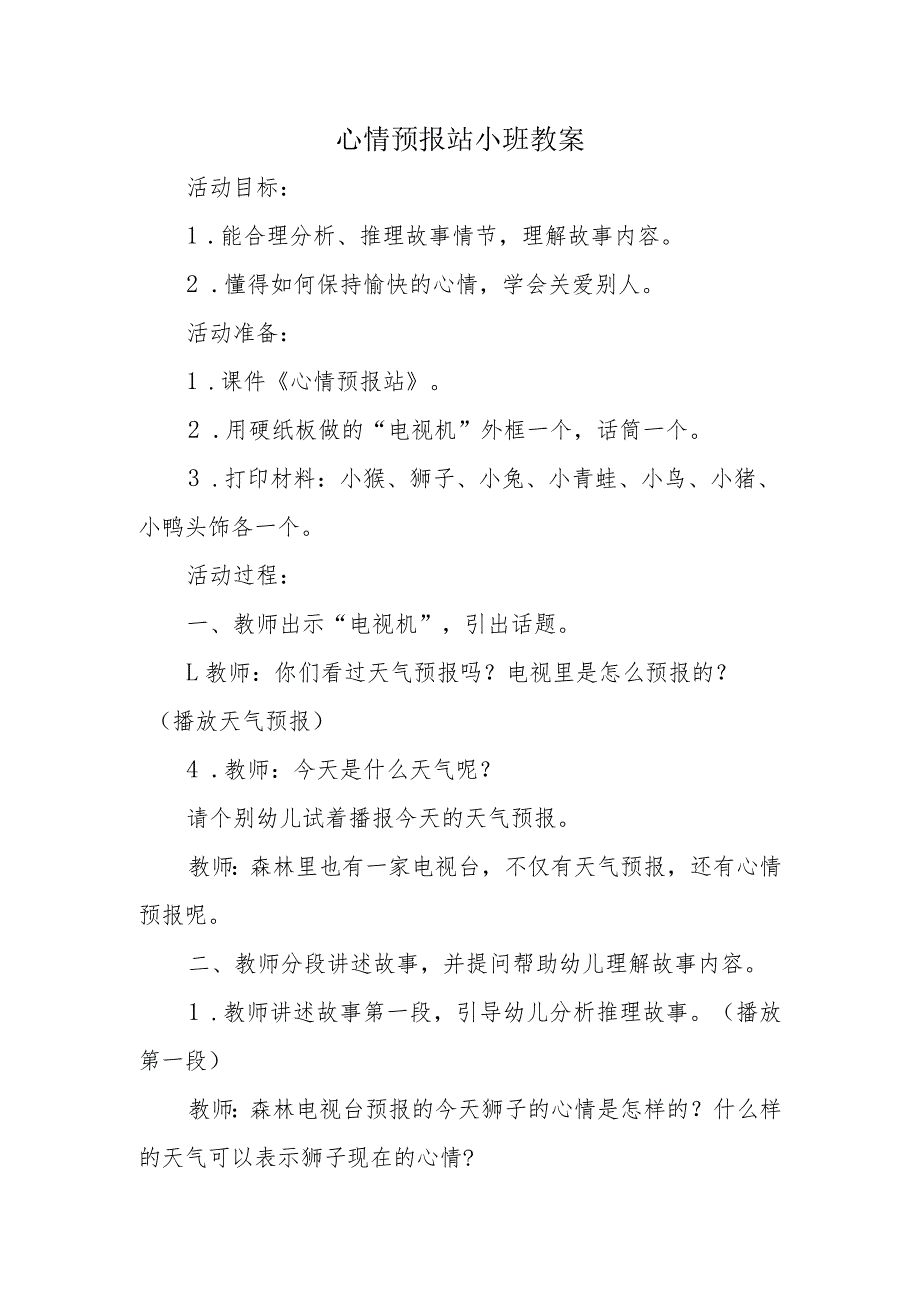 心情预报站小班教案

活动目标：

1．能合理分析、推理故事情节，理解故事内容。

2．懂得如何保持愉快的心情，学会关爱别人。

活动准备：

1．课件《心情预报站》。

2．用硬纸板做的“电视机”外框一个，话筒一个。

3．打印材料：小猴、狮子、小兔、小青蛙、小鸟、小猪、小鸭头饰各一个。

活动过程：

一、教师出示“电视机”，引出话题。

L教师：你们看过天气预报吗？电视里是怎么预报的？（播放天气预报）

4．教师：今天是什么天气呢？

请个别幼儿试着播报今天的天气预报。

教师：森林里也有一家电视台，不仅有天气预报，还有心情预报呢。

二、教师分段讲述故事，并提问帮助幼儿理解故事内容。

1．教师讲述故事第一段，引导幼儿分析推理故事。（播放第一段）

教师：森林电视台预报的今天狮子的心情是怎样的？什么样的天气可以表示狮子现在的心情？